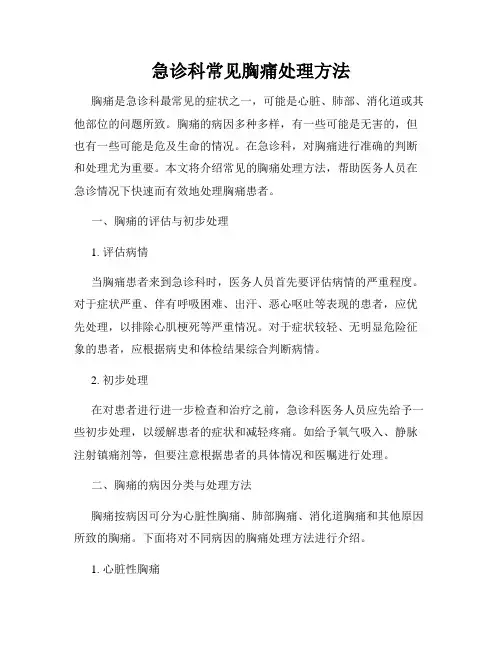 急诊科常见胸痛处理方法

胸痛是急诊科最常见的症状之一，可能是心脏、肺部、消化道或其他部位的问题所致。胸痛的病因多种多样，有一些可能是无害的，但也有一些可能是危及生命的情况。在急诊科，对胸痛进行准确的判断和处理尤为重要。本文将介绍常见的胸痛处理方法，帮助医务人员在急诊情况下快速而有效地处理胸痛患者。

一、胸痛的评估与初步处理

1. 评估病情

当胸痛患者来到急诊科时，医务人员首先要评估病情的严重程度。对于症状严重、伴有呼吸困难、出汗、恶心呕吐等表现的患者，应优先处理，以排除心肌梗死等严重情况。对于症状较轻、无明显危险征象的患者，应根据病史和体检结果综合判断病情。

2. 初步处理

在对患者进行进一步检查和治疗之前，急诊科医务人员应先给予一些初步处理，以缓解患者的症状和减轻疼痛。如给予氧气吸入、静脉注射镇痛剂等，但要注意根据患者的具体情况和医嘱进行处理。

二、胸痛的病因分类与处理方法

胸痛按病因可分为心脏性胸痛、肺部胸痛、消化道胸痛和其他原因所致的胸痛。下面将对不同病因的胸痛处理方法进行介绍。

1. 心脏性胸痛